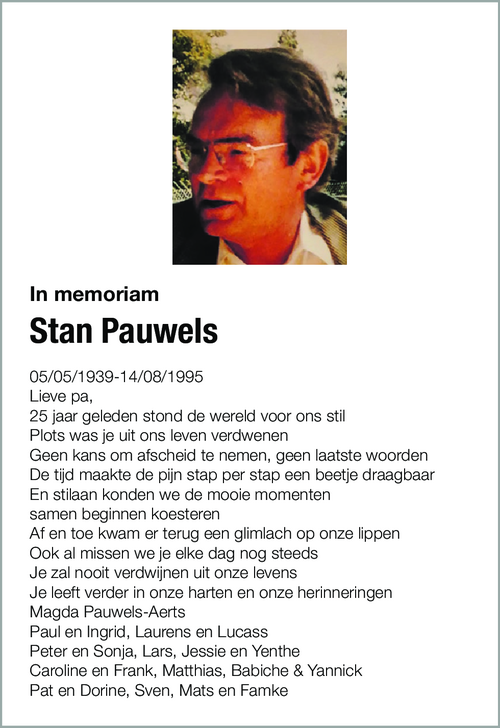 In memoriam

Stan Pauwels

05/05/1939-14/08/1995
Lieve pa,
25 jaar geleden stond de wereld voor ons stil
Plots was je uit ons leven verdwenen
Geen kans om afscheid te nemen, geen laatste woorden
De tijd maakte de pijn stap per stap een beetje draagbaar
En stilaan konden we de mooie momenten
samen beginnen koesteren
Af en toe kwam er terug een glimlach op onze lippen
Ook al missen we je elke dag nog steeds
Je zal nooit verdwijnen uit onze levens
Je leeft verder in onze harten en onze herinneringen
Magda Pauwels-Aerts
Paul en Ingrid, Laurens en Lucass
Peter en Sonja, Lars, Jessie en Yenthe
Caroline en Frank, Matthias, Babiche & Yannick
Pat en Dorine, Sven, Mats en Famke